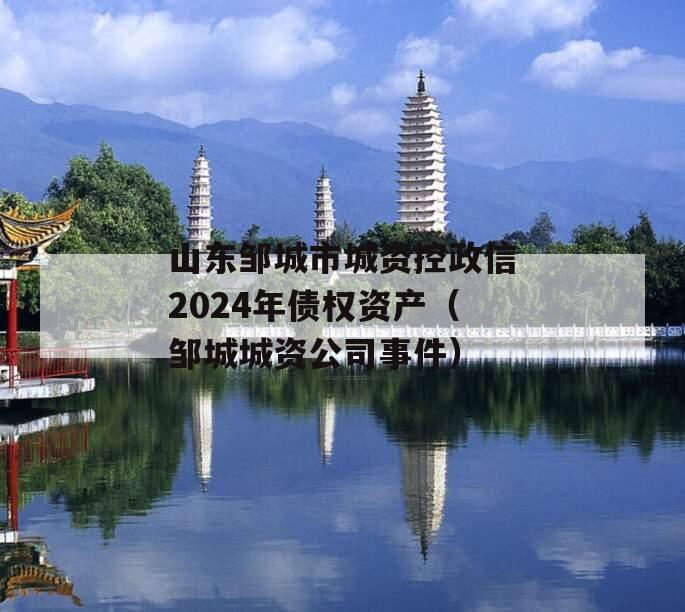 山东邹城市城资控政信2024年债权资产（邹城城资公司事件）